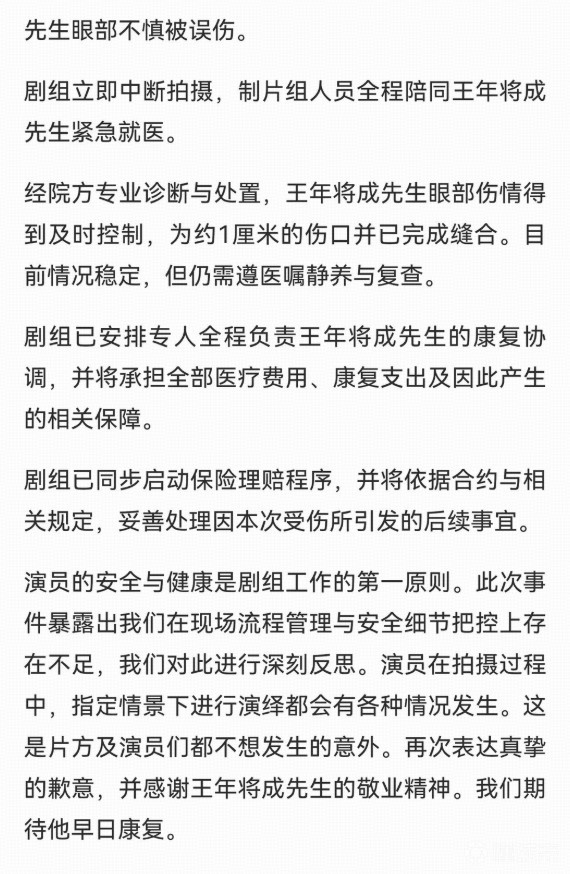 先生眼部不慎被误伤。

剧组立即中断拍摄，制片组人员全程陪同王年将成先生紧急就医。

经院方专业诊断与处置，王年将成先生眼部伤情得到及时控制，为约1厘米的伤口并已完成缝合。目前情况稳定，但仍需遵医嘱静养与复查。

剧组已安排专人全程负责王年将成先生的康复协调，并将承担全部医疗费用、康复支出及因此产生的相关保障。

剧组已同步启动保险理赔程序，并将依据合约与相关规定，妥善处理因本次受伤所引发的后续事宜。

演员的安全与健康是剧组工作的第一原则。此次事件暴露出我们在现场流程管理与安全细节把控上存在不足，我们对此进行深刻反思。演员在拍摄过程中，指定情景下进行演绎都会有各种情况发生。这是片方及演员们都不想发生的意外。再次表达真挚的歉意，并感谢王年将成先生的敬业精神。我们期待他早日康复。